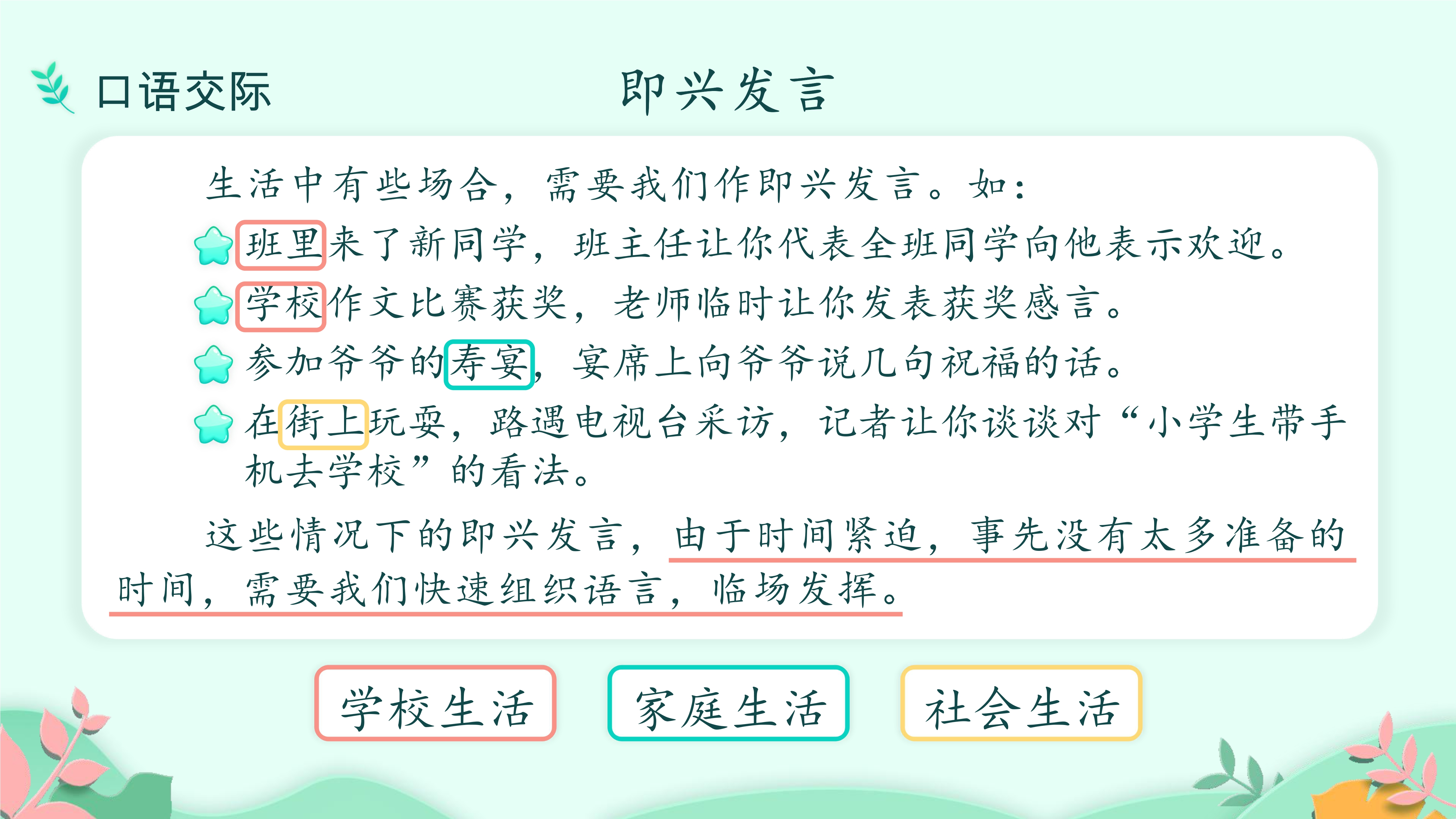 口语交际

即兴发言

生活中有些场合，需要我们作即兴发言。如：

班里来了新同学，班主任让你代表全班同学向他表示欢迎。

学校作文比赛获奖，老师临时让你发表获奖感言。

参加爷爷的寿宴，宴席上向爷爷说几句祝福的话。

在街上玩耍，路遇电视台采访，记者让你谈谈对“小学生带手机去学校”的看法。

这些情况下的即兴发言，由于时间紧迫，事先没有太多准备的时间，需要我们快速组织语言，临场发挥。

学校生活

家庭生活

社会生活